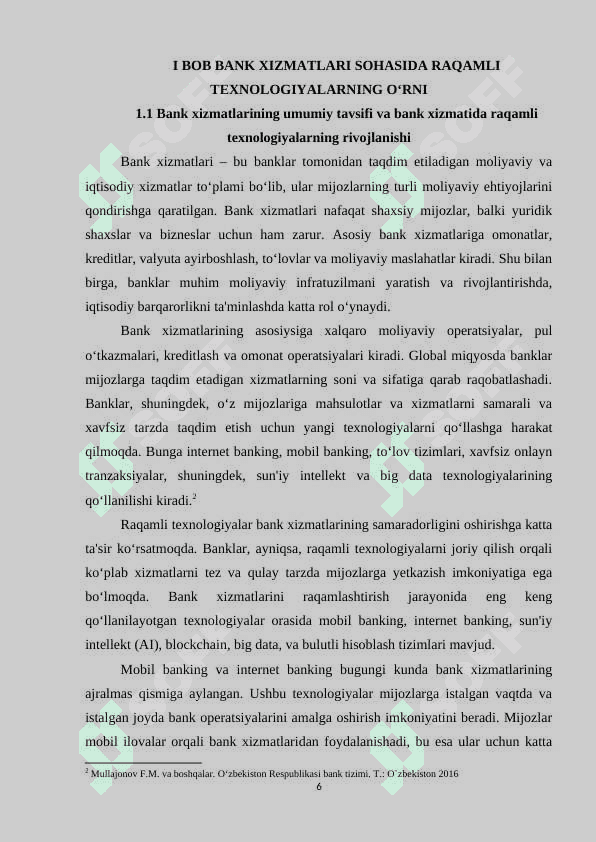 I BOB BANK XIZMATLARI SOHASIDA RAQAMLI TEXNOLOGIYALARNING O‘RNI

1.1 Bank xizmatlarining umumiy tavsifi va bank xizmatida raqamli texnologiyalarning rivojlanishi

Bank xizmatlari – bu banklar tomonidan taqdim etiladigan moliyaviy va iqtisodiy xizmatlar to‘plami bo‘lib, ular mijozlarning turli moliyaviy ehtiyojlarini qondirishga qaratilgan. Bank xizmatlari nafaqat shaxsiy mijozlar, balki yuridik shaxslar va bizneslar uchun ham zarur. Asosiy bank xizmatlariga omonatlar, kreditlar, valyuta ayirboshlash, to‘lovlar va moliyaviy maslahatlar kiradi. Shu bilan birga, banklar muhim moliyaviy infratuzilmani yaratish va rivojlantirishda, iqtisodiy barqarorlikni ta'minlashda katta rol o‘ynaydi.

Bank xizmatlarining asosiysiga xalqaro moliyaviy operatsiyalar, pul o‘tkazmalari, kreditlash va omonat operatsiyalari kiradi. Global miqyosda banklar mijozlarga taqdim etadigan xizmatlarning soni va sifatiga qarab raqobatlashadi. Banklar, shuningdek, o‘z mijozlariga mahsulotlar va xizmatlarni samarali va xavfsiz tarzda taqdim etish uchun yangi texnologiyalarni qo‘llashga harakat qilmoqda. Bunga internet banking, mobil banking, to‘lov tizimlari, xavfsiz onlayn tranzaksiyalar, shuningdek, sun'iy intellekt va big data texnologiyalarining qo‘llanilishi kiradi.$^2$

Raqamli texnologiyalar bank xizmatlarining samaradorligini oshirishga katta ta'sir ko‘rsatmoqda. Banklar, ayniqsa, raqamli texnologiyalarni joriy qilish orqali ko‘plab xizmatlarni tez va qulay tarzda mijozlarga yetkazish imkoniyatiga ega bo‘lmoqda. Bank xizmatlarini raqamlashtirish jarayonida eng keng qo‘llanilayotgan texnologiyalar orasida mobil banking, internet banking, sun'iy intellekt (AI), blockchain, big data, va bulutli hisoblash tizimlari mavjud.

Mobil banking va internet banking bugungi kunda bank xizmatlarining ajralmas qismiga aylangan. Ushbu texnologiyalar mijozlarga istalgan vaqtda va istalgan joyda bank operatsiyalarini amalga oshirish imkoniyatini beradi. Mijozlar mobil ilovalar orqali bank xizmatlaridan foydalanishadi, bu esa ular uchun katta

$^2$ Mullajonov F.M. va boshqalar. O‘zbekiston Respublikasi bank tizimi. T.: O`zbekiston 2016

6